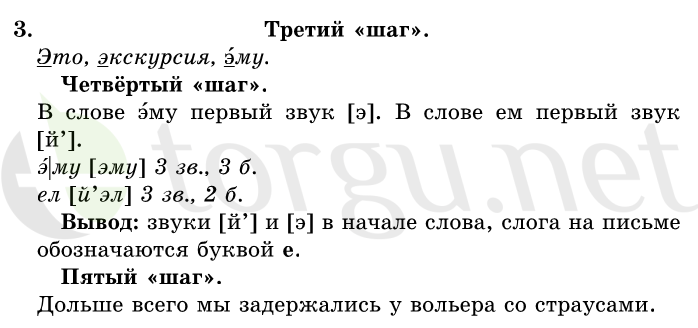 3. Третий «шаг».

Это, экскурсия, э́му.

Четвёртый «шаг».

В слове э́му первый звук [э]. В слове ем первый звук [й’].

э́|му [эму] 3 зв., 3 б.

ел [й’эл] 3 зв., 2 б.

Вывод: звуки [й’] и [э] в начале слова, слога на письме обозначаются буквой е.

Пятый «шаг».

Дольше всего мы задержались у вольера со страусами.

torgu.net